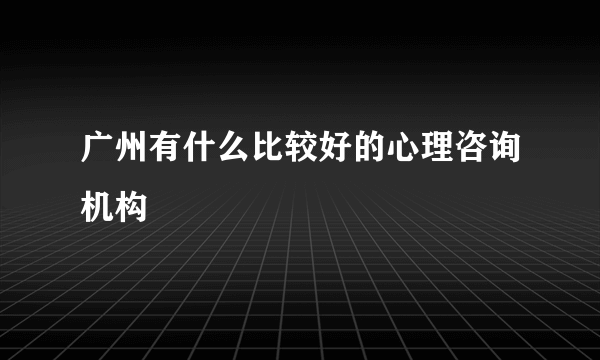 广州有什么比较好的心理咨询机构